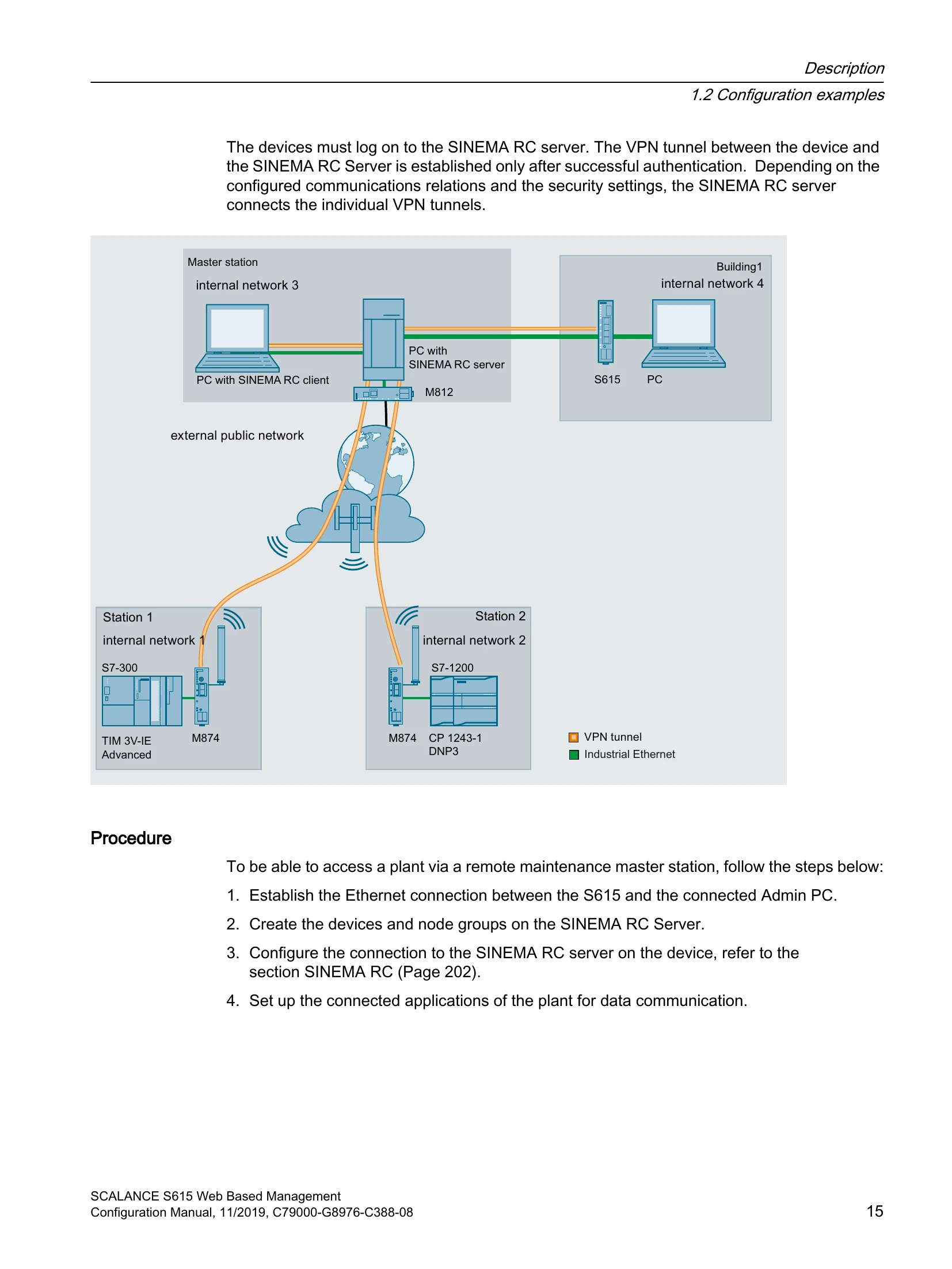 Description
1.2 Configuration examples

The devices must log on to the SINEMA RC server. The VPN tunnel between the device and the SINEMA RC Server is established only after successful authentication. Depending on the configured communications relations and the security settings, the SINEMA RC server connects the individual VPN tunnels.

Master station
internal network 3
PC with SINEMA RC client
PC with SINEMA RC server
M812
Building1
internal network 4
S615
PC
external public network
Station 1
internal network 1
S7-300
TIM 3V-IE Advanced
M874
Station 2
internal network 2
S7-1200
M874
CP 1243-1 DNP3
VPN tunnel
Industrial Ethernet

Procedure

To be able to access a plant via a remote maintenance master station, follow the steps below:

1. Establish the Ethernet connection between the S615 and the connected Admin PC.
2. Create the devices and node groups on the SINEMA RC Server.
3. Configure the connection to the SINEMA RC server on the device, refer to the section SINEMA RC (Page 202).
4. Set up the connected applications of the plant for data communication.

SCALANCE S615 Web Based Management
Configuration Manual, 11/2019, C79000-G8976-C388-08
15